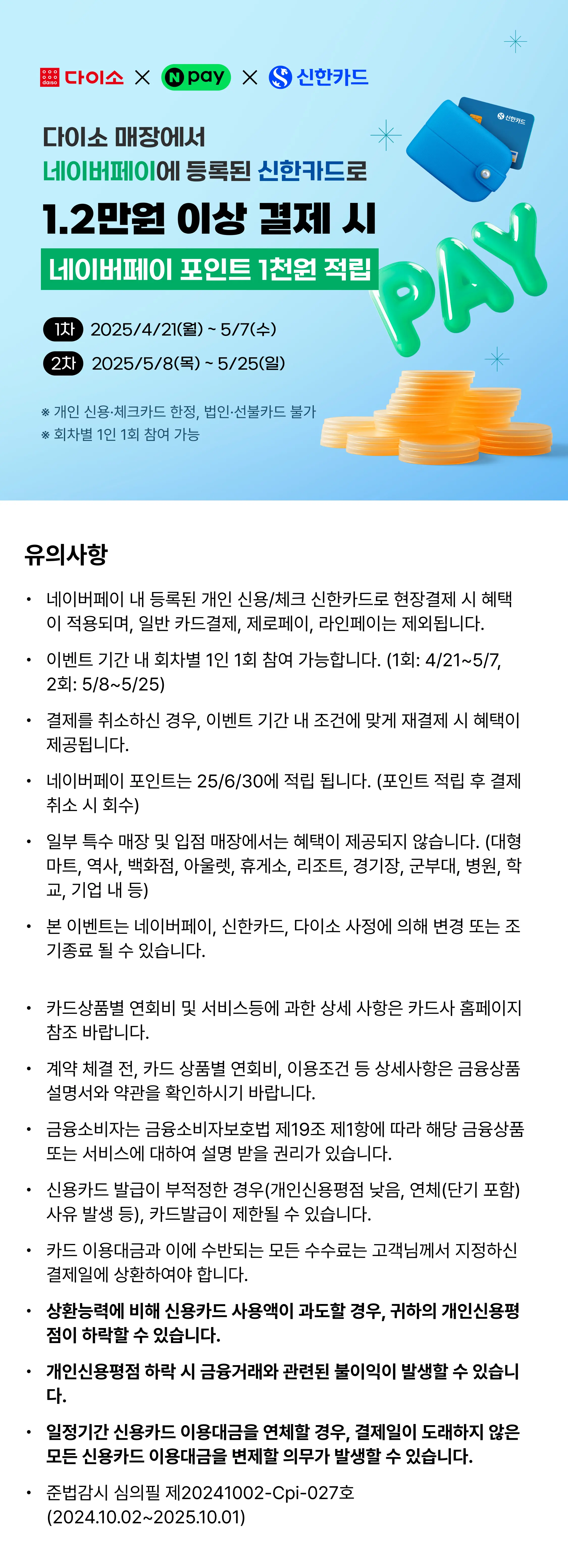 daiso 다이소 × N pay × 신한카드

신한카드

다이소 매장에서
네이버페이에 등록된 신한카드로
1.2만원 이상 결제 시
네이버페이 포인트 1천원 적립

PAY

1차 2025/4/21(월) ~ 5/7(수)
2차 2025/5/8(목) ~ 5/25(일)

※ 개인 신용·체크카드 한정, 법인·선불카드 불가
※ 회차별 1인 1회 참여 가능

유의사항

• 네이버페이 내 등록된 개인 신용/체크 신한카드로 현장결제 시 혜택이 적용되며, 일반 카드결제, 제로페이, 라인페이는 제외됩니다.

• 이벤트 기간 내 회차별 1인 1회 참여 가능합니다. (1회: 4/21~5/7, 2회: 5/8~5/25)

• 결제를 취소하신 경우, 이벤트 기간 내 조건에 맞게 재결제 시 혜택이 제공됩니다.

• 네이버페이 포인트는 25/6/30에 적립 됩니다. (포인트 적립 후 결제 취소 시 회수)

• 일부 특수 매장 및 입점 매장에서는 혜택이 제공되지 않습니다. (대형마트, 역사, 백화점, 아울렛, 휴게소, 리조트, 경기장, 군부대, 병원, 학교, 기업 내 등)

• 본 이벤트는 네이버페이, 신한카드, 다이소 사정에 의해 변경 또는 조기종료 될 수 있습니다.

• 카드상품별 연회비 및 서비스등에 과한 상세 사항은 카드사 홈페이지 참조 바랍니다.

• 계약 체결 전, 카드 상품별 연회비, 이용조건 등 상세사항은 금융상품 설명서와 약관을 확인하시기 바랍니다.

• 금융소비자는 금융소비자보호법 제19조 제1항에 따라 해당 금융상품 또는 서비스에 대하여 설명 받을 권리가 있습니다.

• 신용카드 발급이 부적정한 경우(개인신용평점 낮음, 연체(단기 포함) 사유 발생 등), 카드발급이 제한될 수 있습니다.

• 카드 이용대금과 이에 수반되는 모든 수수료는 고객님께서 지정하신 결제일에 상환하여야 합니다.

• 상환능력에 비해 신용카드 사용액이 과도할 경우, 귀하의 개인신용평점이 하락할 수 있습니다.

• 개인신용평점 하락 시 금융거래와 관련된 불이익이 발생할 수 있습니다.

• 일정기간 신용카드 이용대금을 연체할 경우, 결제일이 도래하지 않은 모든 신용카드 이용대금을 변제할 의무가 발생할 수 있습니다.

• 준법감시 심의필 제20241002-Cpi-027호 (2024.10.02~2025.10.01)